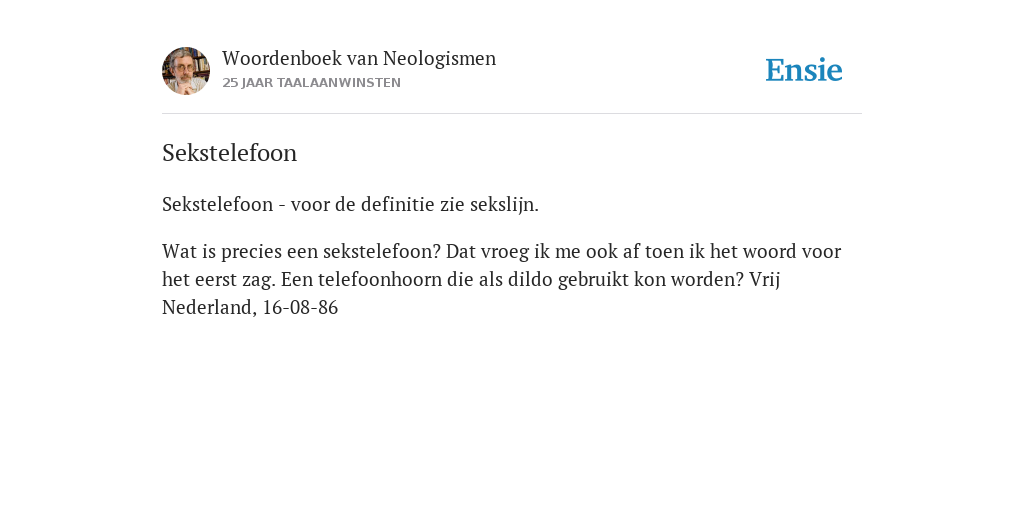 Woordenboek van Neologismen
25 JAAR TAALAANWINSTEN

Ensie

Sekstelefoon

Sekstelefoon - voor de definitie zie sekslijn.

Wat is precies een sekstelefoon? Dat vroeg ik me ook af toen ik het woord voor het eerst zag. Een telefoonhoorn die als dildo gebruikt kon worden? Vrij Nederland, 16-08-86